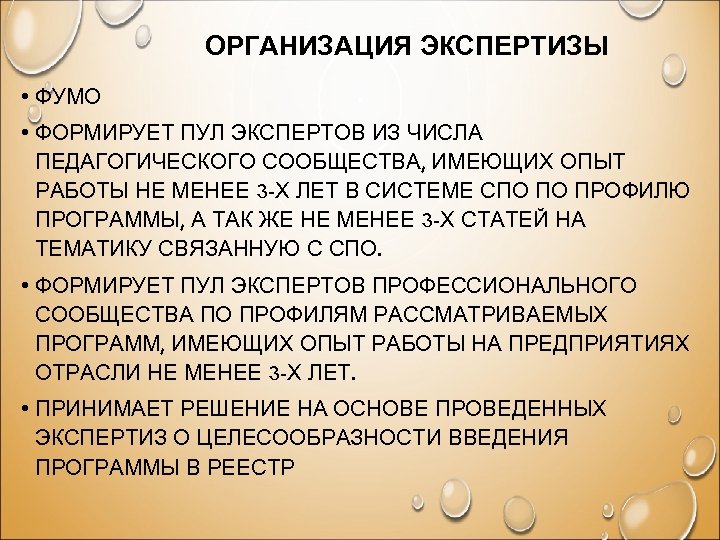 ОРГАНИЗАЦИЯ ЭКСПЕРТИЗЫ

• ФУМО

• ФОРМИРУЕТ ПУЛ ЭКСПЕРТОВ ИЗ ЧИСЛА ПЕДАГОГИЧЕСКОГО СООБЩЕСТВА, ИМЕЮЩИХ ОПЫТ РАБОТЫ НЕ МЕНЕЕ 3-Х ЛЕТ В СИСТЕМЕ СПО ПО ПРОФИЛЮ ПРОГРАММЫ, А ТАК ЖЕ НЕ МЕНЕЕ 3-Х СТАТЕЙ НА ТЕМАТИКУ СВЯЗАННУЮ С СПО.

• ФОРМИРУЕТ ПУЛ ЭКСПЕРТОВ ПРОФЕССИОНАЛЬНОГО СООБЩЕСТВА ПО ПРОФИЛЯМ РАССМАТРИВАЕМЫХ ПРОГРАММ, ИМЕЮЩИХ ОПЫТ РАБОТЫ НА ПРЕДПРИЯТИЯХ ОТРАСЛИ НЕ МЕНЕЕ 3-Х ЛЕТ.

• ПРИНИМАЕТ РЕШЕНИЕ НА ОСНОВЕ ПРОВЕДЕННЫХ ЭКСПЕРТИЗ О ЦЕЛЕСООБРАЗНОСТИ ВВЕДЕНИЯ ПРОГРАММЫ В РЕЕСТР